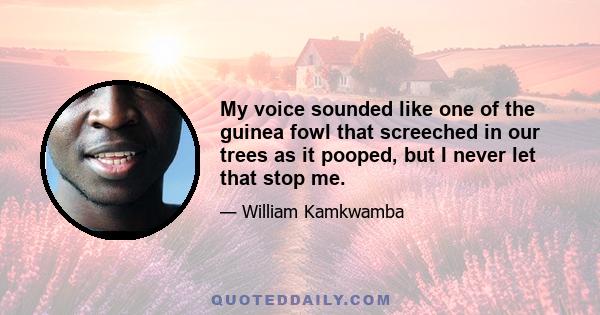 My voice sounded like one of the guinea fowl that screeched in our trees as it pooped, but I never let that stop me.

— William Kamkwamba

QUOTEDDAILY.COM